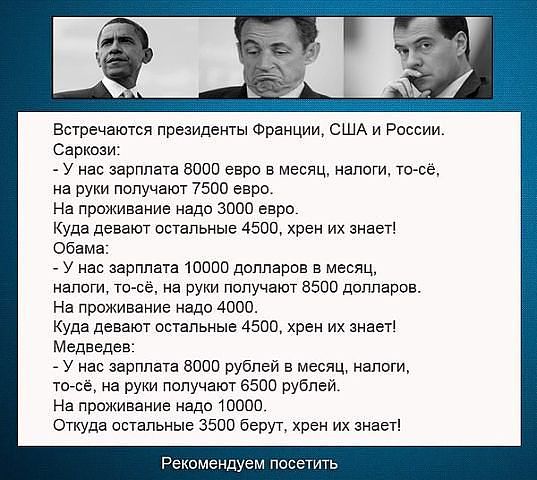 Встречаются президенты Франции, США и России.
Саркози:
- У нас зарплата 8000 евро в месяц, налоги, то-сё, на руки получают 7500 евро.
На проживание надо 3000 евро.
Куда девают остальные 4500, хрен их знает!
Обама:
- У нас зарплата 10000 долларов в месяц, налоги, то-сё, на руки получают 8500 долларов.
На проживание надо 4000.
Куда девают остальные 4500, хрен их знает!
Медведев:
- У нас зарплата 8000 рублей в месяц, налоги, то-сё, на руки получают 6500 рублей.
На проживание надо 10000.
Откуда остальные 3500 берут, хрен их знает!

Рекомендуем посетить